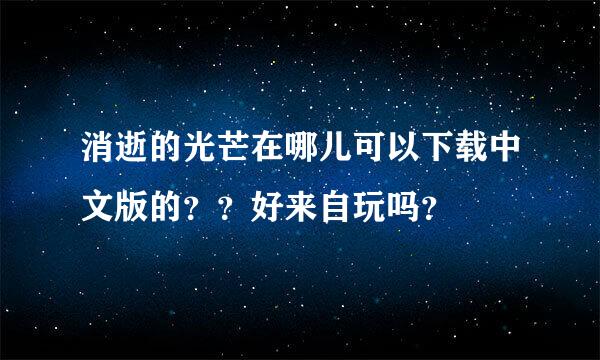 消逝的光芒在哪儿可以下载中文版的？？好来自玩吗？